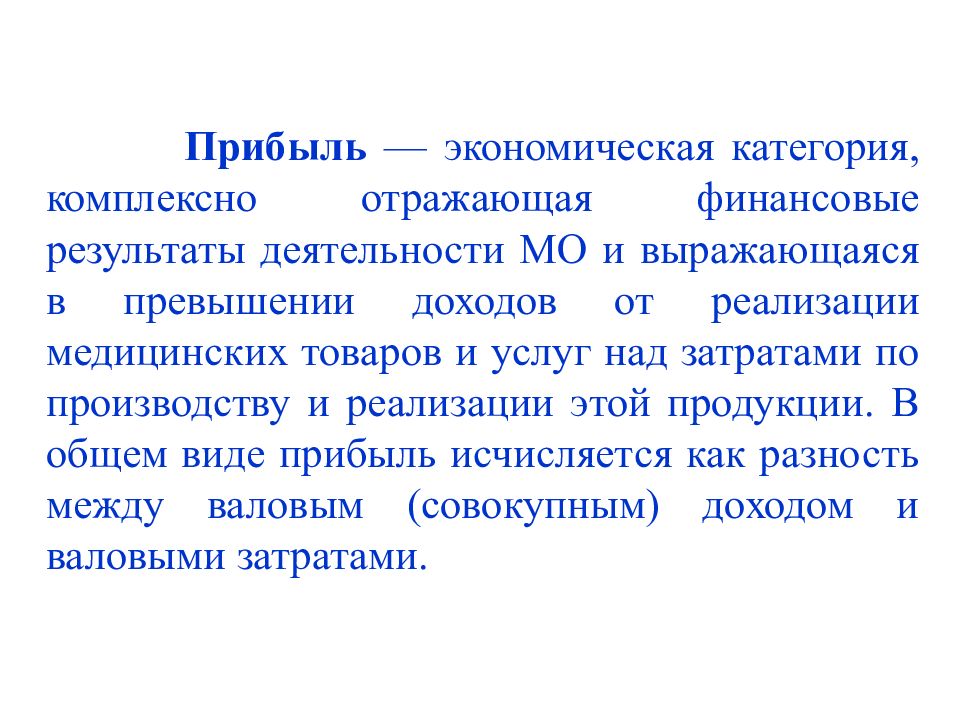 Прибыль — экономическая категория, комплексно отражающая финансовые результаты деятельности МО и выражающаяся в превышении доходов от реализации медицинских товаров и услуг над затратами по производству и реализации этой продукции. В общем виде прибыль исчисляется как разность между валовым (совокупным) доходом и валовыми затратами.